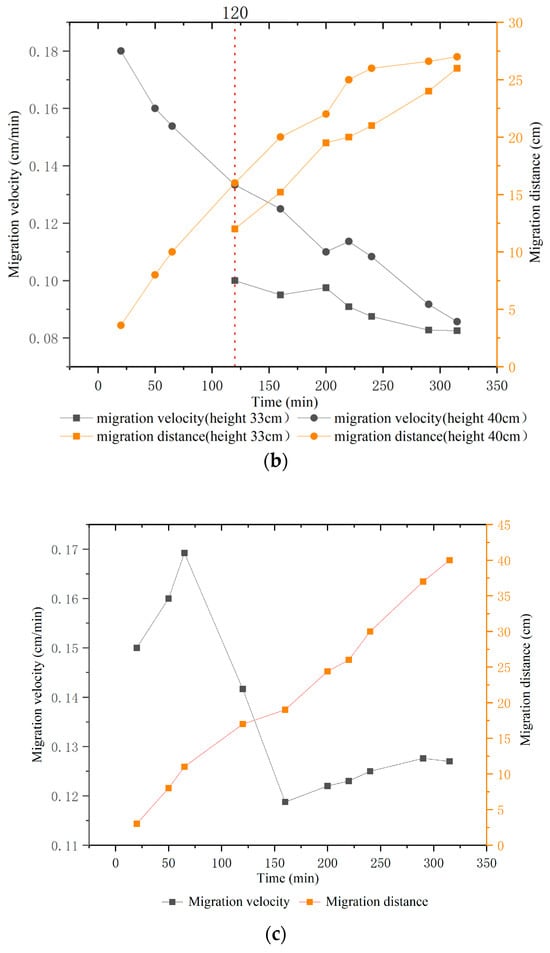 120

Migration velocity (cm/min)

0.18
0.16
0.14
0.12
0.10
0.08

Migration distance (cm)

30
25
20
15
10
5
0

0 50 100 150 200 250 300 350

Time (min)

migration velocity(height 33cm) migration velocity(height 40cm)
migration distance(height 33cm) migration distance(height 40cm)

(b)

Migration velocity (cm/min)

0.17
0.16
0.15
0.14
0.13
0.12
0.11

Migration distance (cm)

45
40
35
30
25
20
15
10
5
0

0 50 100 150 200 250 300 350

Time (min)

Migration velocity Migration distance

(c)